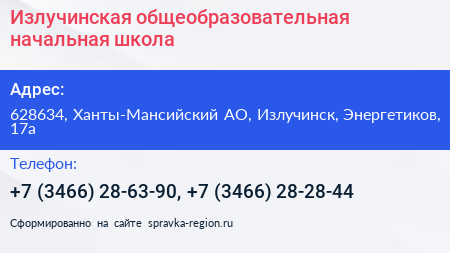 Излучинская общеобразовательная начальная школа

Адрес:

628634, Ханты-Мансийский АО, Излучинск, Энергетиков, 17а

Телефон:

+7 (3466) 28-63-90, +7 (3466) 28-28-44

Сформированно на сайте spravka-region.ru